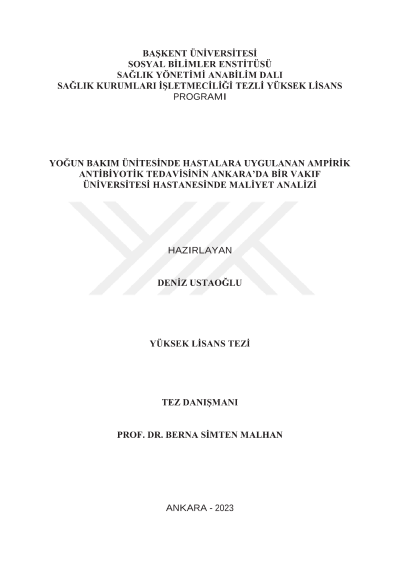 BAŞKENT ÜNİVERSİTESİ
SOSYAL BİLİMLER ENSTİTÜSÜ
SAĞLIK YÖNETİMİ ANABİLİM DALI
SAĞLIK KURUMLARI İŞLETMECİLİĞİ TEZLİ YÜKSEK LİSANS
PROGRAMI

YOĞUN BAKIM ÜNİTESİNDE HASTALARA UYGULANAN AMPİRİK ANTİBİYOTİK TEDAVİSİNİN ANKARA'DA BİR VAKIF ÜNİVERSİTESİ HASTANESİNDE MALİYET ANALİZİ

HAZIRLAYAN

DENİZ USTAOĞLU

YÜKSEK LİSANS TEZİ

TEZ DANIŞMANI

PROF. DR. BERNA SİMTEN MALHAN

ANKARA - 2023